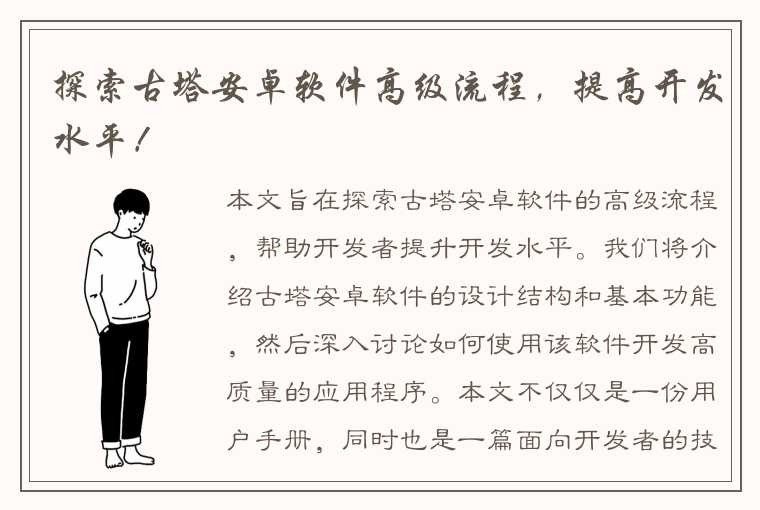 探索古塔安卓软件高级流程，提高开发水平！

本文旨在探索古塔安卓软件的高级流程，帮助开发者提升开发水平。我们将介绍古塔安卓软件的设计结构和基本功能，然后深入讨论如何使用该软件开发高质量的应用程序。本文不仅仅是一份用户手册，同时也是一篇面向开发者的技